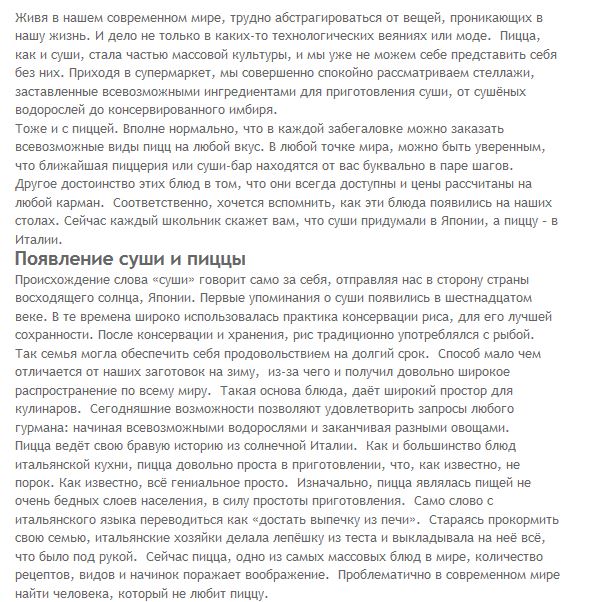 Живя в нашем современном мире, трудно абстрагироваться от вещей, проникающих в нашу жизнь. И дело не только в каких-то технологических веяниях или моде. Пицца, как и суши, стала частью массовой культуры, и мы уже не можем себе представить себя без них. Приходя в супермаркет, мы совершенно спокойно рассматриваем стеллажи, заставленные всевозможными ингредиентами для приготовления суши, от сушёных водорослей до консервированного имбиря.
Тоже и с пиццей. Вполне нормально, что в каждой забегаловке можно заказать всевозможные виды пицц на любой вкус. В любой точке мира, можно быть уверенным, что ближайшая пиццерия или суши-бар находятся от вас буквально в паре шагов. Другое достоинство этих блюд в том, что они всегда доступны и цены рассчитаны на любой карман. Соответственно, хочется вспомнить, как эти блюда появились на наших столах. Сейчас каждый школьник скажет вам, что суши придумали в Японии, а пиццу - в Италии.

Появление суши и пиццы

Происхождение слова «суши» говорит само за себя, отправляя нас в сторону страны восходящего солнца, Японии. Первые упоминания о суши появились в шестнадцатом веке. В те времена широко использовалась практика консервации риса, для его лучшей сохранности. После консервации и хранения, рис традиционно употреблялся с рыбой. Так семья могла обеспечить себя продовольствием на долгий срок. Способ мало чем отличается от наших заготовок на зиму, из-за чего и получил довольно широкое распространение по всему миру. Такая основа блюда, даёт широкий простор для кулинаров. Сегодняшние возможности позволяют удовлетворить запросы любого гурмана: начиная всевозможными водорослями и заканчивая разными овощами.
Пицца ведёт свою бравую историю из солнечной Италии. Как и большинство блюд итальянской кухни, пицца довольно проста в приготовлении, что, как известно, не порок. Как известно, всё гениальное просто. Изначально, пицца являлась пищей не очень бедных слоев населения, в силу простоты приготовления. Само слово с итальянского языка переводиться как «достать выпечку из печи». Стараясь прокормить свою семью, итальянские хозяйки делала лепёшку из теста и выкладывала на неё всё, что было под рукой. Сейчас пицца, одно из самых массовых блюд в мире, количество рецептов, видов и начинок поражает воображение. Проблематично в современном мире найти человека, который не любит пиццу.